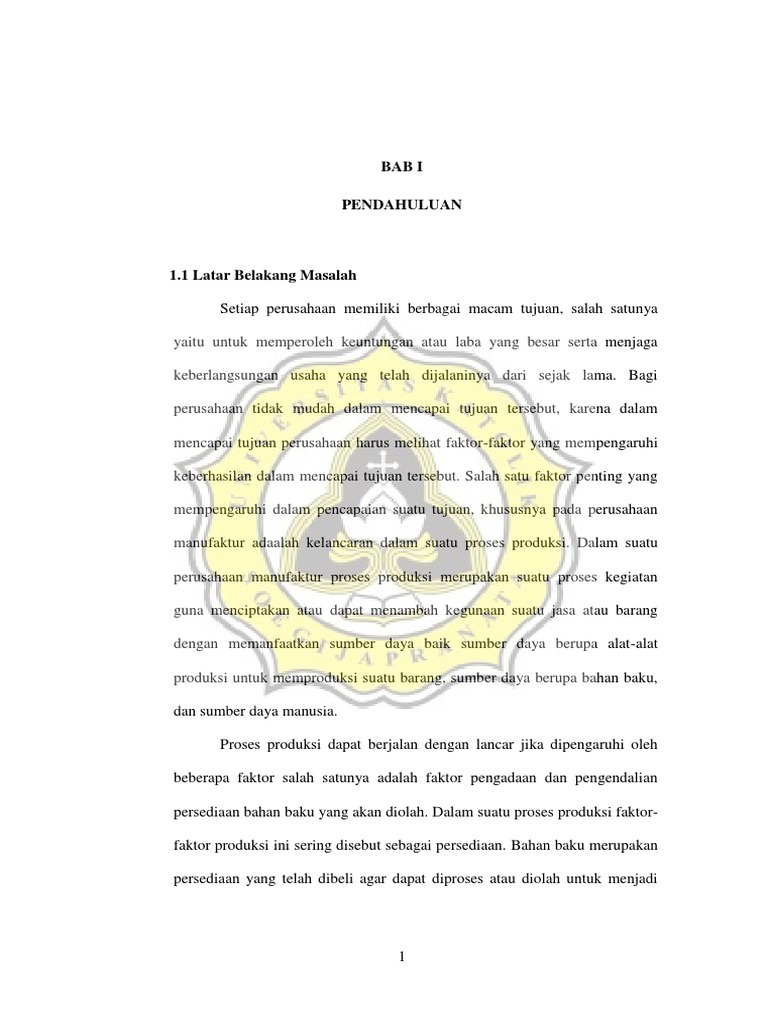 BAB I

PENDAHULUAN

1.1 Latar Belakang Masalah

Setiap perusahaan memiliki berbagai macam tujuan, salah satunya yaitu untuk memperoleh keuntungan atau laba yang besar serta menjaga keberlangsungan usaha yang telah dijalaninya dari sejak lama. Bagi perusahaan tidak mudah dalam mencapai tujuan tersebut, karena dalam mencapai tujuan perusahaan harus melihat faktor-faktor yang mempengaruhi keberhasilan dalam mencapai tujuan tersebut. Salah satu faktor penting yang mempengaruhi dalam pencapaian suatu tujuan, khususnya pada perusahaan manufaktur adaalah kelancaran dalam suatu proses produksi. Dalam suatu perusahaan manufaktur proses produksi merupakan suatu proses kegiatan guna menciptakan atau dapat menambah kegunaan suatu jasa atau barang dengan memanfaatkan sumber daya baik sumber daya berupa alat-alat produksi untuk memproduksi suatu barang, sumber daya berupa bahan baku, dan sumber daya manusia.

Proses produksi dapat berjalan dengan lancar jika dipengaruhi oleh beberapa faktor salah satunya adalah faktor pengadaan dan pengendalian persediaan bahan baku yang akan diolah. Dalam suatu proses produksi faktor-faktor produksi ini sering disebut sebagai persediaan. Bahan baku merupakan persediaan yang telah dibeli agar dapat diproses atau diolah untuk menjadi

1